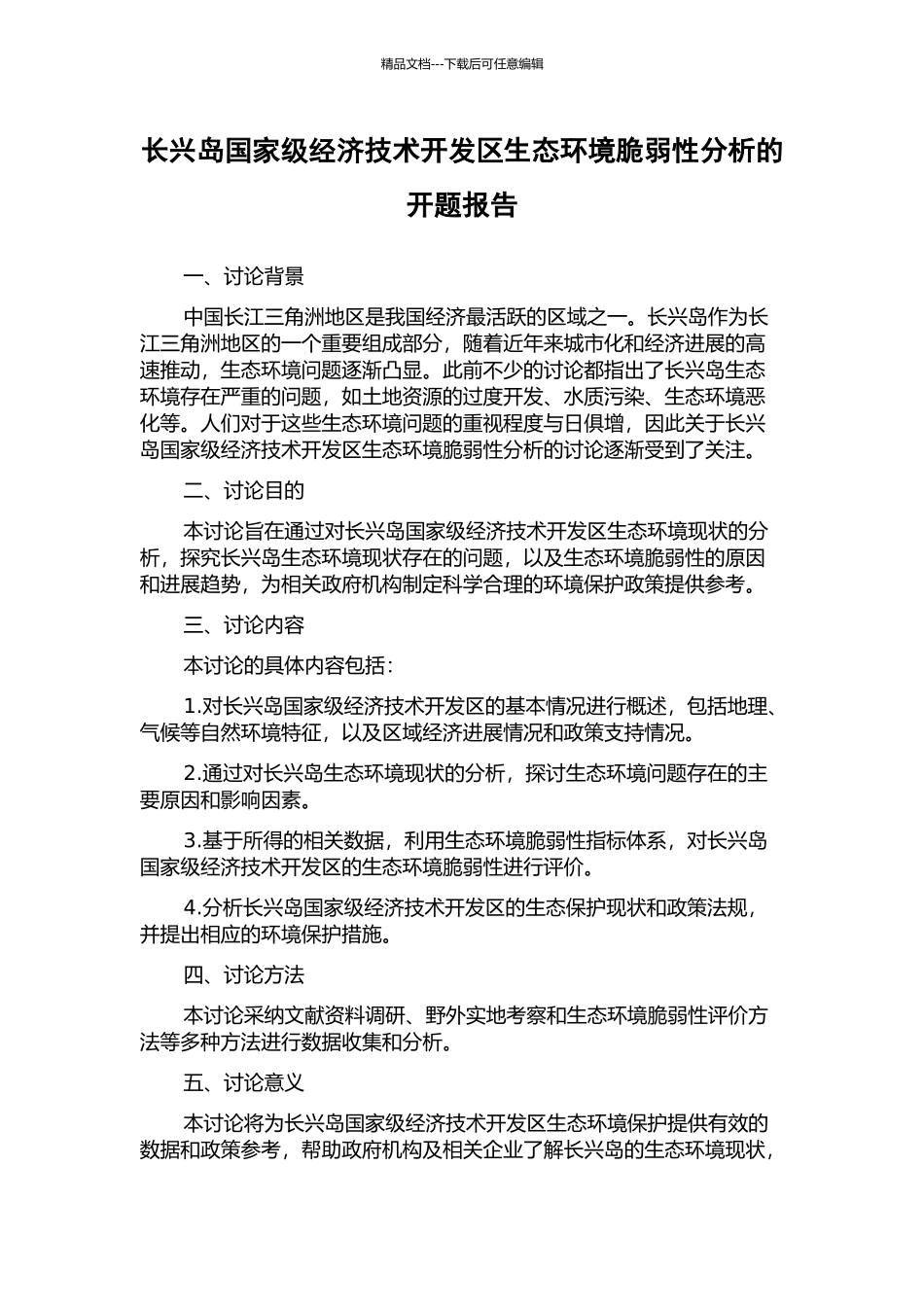 精品文档---下载后可任意编辑

长兴岛国家级经济技术开发区生态环境脆弱性分析的开题报告

一、讨论背景

中国长江三角洲地区是我国经济最活跃的区域之一。长兴岛作为长江三角洲地区的一个重要组成部分，随着近年来城市化和经济进展的高速推动，生态环境问题逐渐凸显。此前不少的讨论都指出了长兴岛生态环境存在严重的问题，如土地资源的过度开发、水质污染、生态环境恶化等。人们对于这些生态环境问题的重视程度与日俱增，因此关于长兴岛国家级经济技术开发区生态环境脆弱性分析的讨论逐渐受到了关注。

二、讨论目的

本讨论旨在通过对长兴岛国家级经济技术开发区生态环境现状的分析，探究长兴岛生态环境现状存在的问题，以及生态环境脆弱性的原因和进展趋势，为相关政府机构制定科学合理的环境保护政策提供参考。

三、讨论内容

本讨论的具体内容包括：

1.对长兴岛国家级经济技术开发区的基本情况进行概述，包括地理、气候等自然环境特征，以及区域经济进展情况和政策支持情况。

2.通过对长兴岛生态环境现状的分析，探讨生态环境问题存在的主要原因和影响因素。

3.基于所得的相关数据，利用生态环境脆弱性指标体系，对长兴岛国家级经济技术开发区的生态环境脆弱性进行评价。

4.分析长兴岛国家级经济技术开发区的生态保护现状和政策法规，并提出相应的环境保护措施。

四、讨论方法

本讨论采纳文献资料调研、野外实地考察和生态环境脆弱性评价方法等多种方法进行数据收集和分析。

五、讨论意义

本讨论将为长兴岛国家级经济技术开发区生态环境保护提供有效的数据和政策参考，帮助政府机构及相关企业了解长兴岛的生态环境现状，